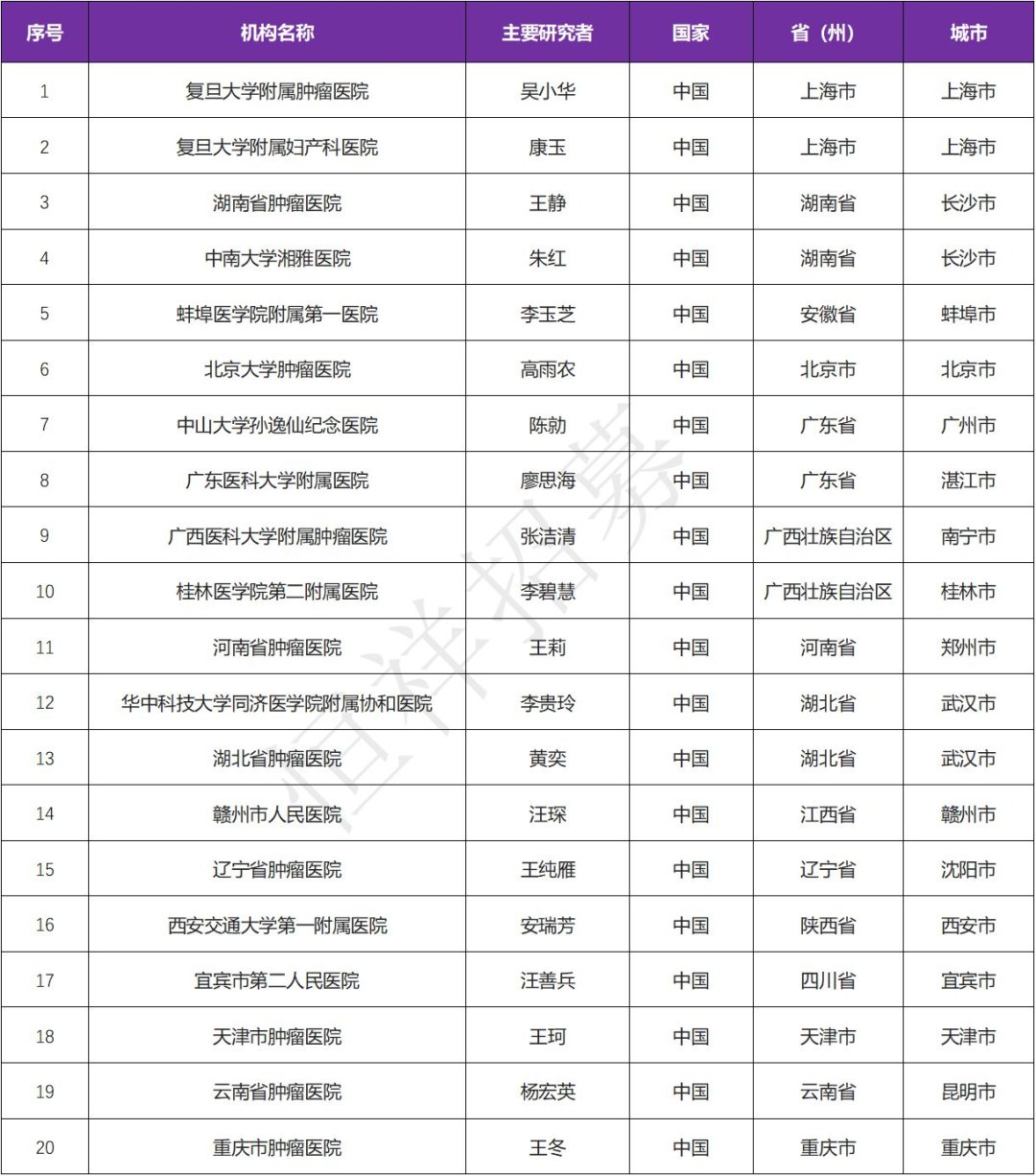 | 序号 | 机构名称 | 主要研究者 | 国家 | 省（州） | 城市 |
|---|---|---|---|---|---|
| 1 | 复旦大学附属肿瘤医院 | 吴小华 | 中国 | 上海市 | 上海市 |
| 2 | 复旦大学附属妇产科医院 | 康玉 | 中国 | 上海市 | 上海市 |
| 3 | 湖南省肿瘤医院 | 王静 | 中国 | 湖南省 | 长沙市 |
| 4 | 中南大学湘雅医院 | 朱红 | 中国 | 湖南省 | 长沙市 |
| 5 | 蚌埠医学院附属第一医院 | 李玉芝 | 中国 | 安徽省 | 蚌埠市 |
| 6 | 北京大学肿瘤医院 | 高雨农 | 中国 | 北京市 | 北京市 |
| 7 | 中山大学孙逸仙纪念医院 | 陈勍 | 中国 | 广东省 | 广州市 |
| 8 | 广东医科大学附属医院 | 廖思海 | 中国 | 广东省 | 湛江市 |
| 9 | 广西医科大学附属肿瘤医院 | 张洁清 | 中国 | 广西壮族自治区 | 南宁市 |
| 10 | 桂林医学院第二附属医院 | 李碧慧 | 中国 | 广西壮族自治区 | 桂林市 |
| 11 | 河南省肿瘤医院 | 王莉 | 中国 | 河南省 | 郑州市 |
| 12 | 华中科技大学同济医学院附属协和医院 | 李贵玲 | 中国 | 湖北省 | 武汉市 |
| 13 | 湖北省肿瘤医院 | 黄奕 | 中国 | 湖北省 | 武汉市 |
| 14 | 赣州市人民医院 | 汪琛 | 中国 | 江西省 | 赣州市 |
| 15 | 辽宁省肿瘤医院 | 王纯雁 | 中国 | 辽宁省 | 沈阳市 |
| 16 | 西安交通大学第一附属医院 | 安瑞芳 | 中国 | 陕西省 | 西安市 |
| 17 | 宜宾市第二人民医院 | 汪善兵 | 中国 | 四川省 | 宜宾市 |
| 18 | 天津市肿瘤医院 | 王珂 | 中国 | 天津市 | 天津市 |
| 19 | 云南省肿瘤医院 | 杨宏英 | 中国 | 云南省 | 昆明市 |
| 20 | 重庆市肿瘤医院 | 王冬 | 中国 | 重庆市 | 重庆市 |

恒祥招募